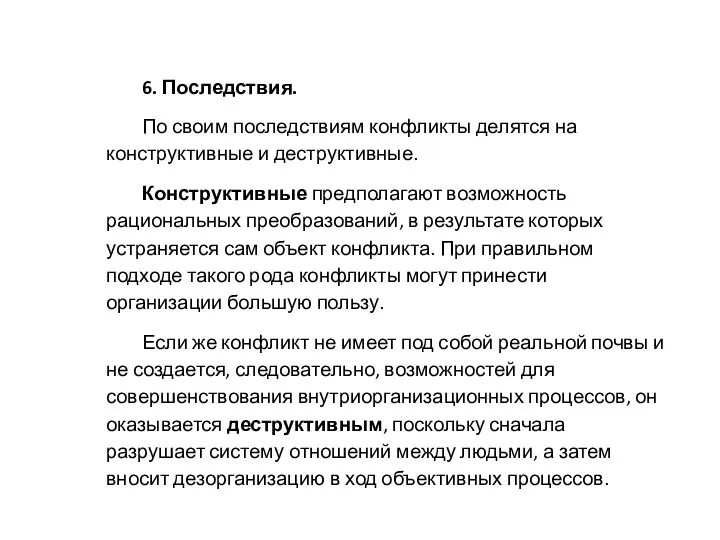 6. Последствия.

По своим последствиям конфликты делятся на конструктивные и деструктивные.

Конструктивные предполагают возможность рациональных преобразований, в результате которых устраняется сам объект конфликта. При правильном подходе такого рода конфликты могут принести организации большую пользу.

Если же конфликт не имеет под собой реальной почвы и не создается, следовательно, возможностей для совершенствования внутриорганизационных процессов, он оказывается деструктивным, поскольку сначала разрушает систему отношений между людьми, а затем вносит дезорганизацию в ход объективных процессов.